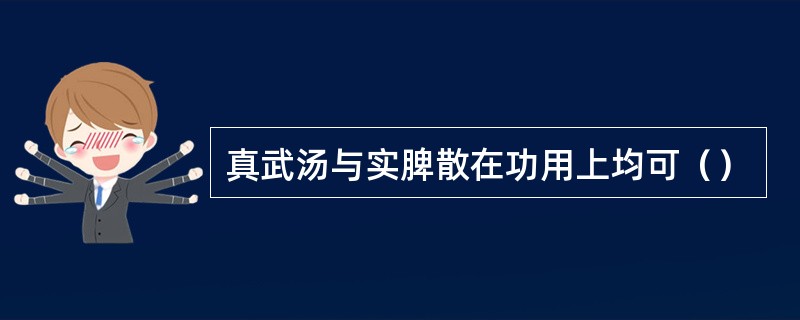 真武汤与实脾散在功用上均可（）